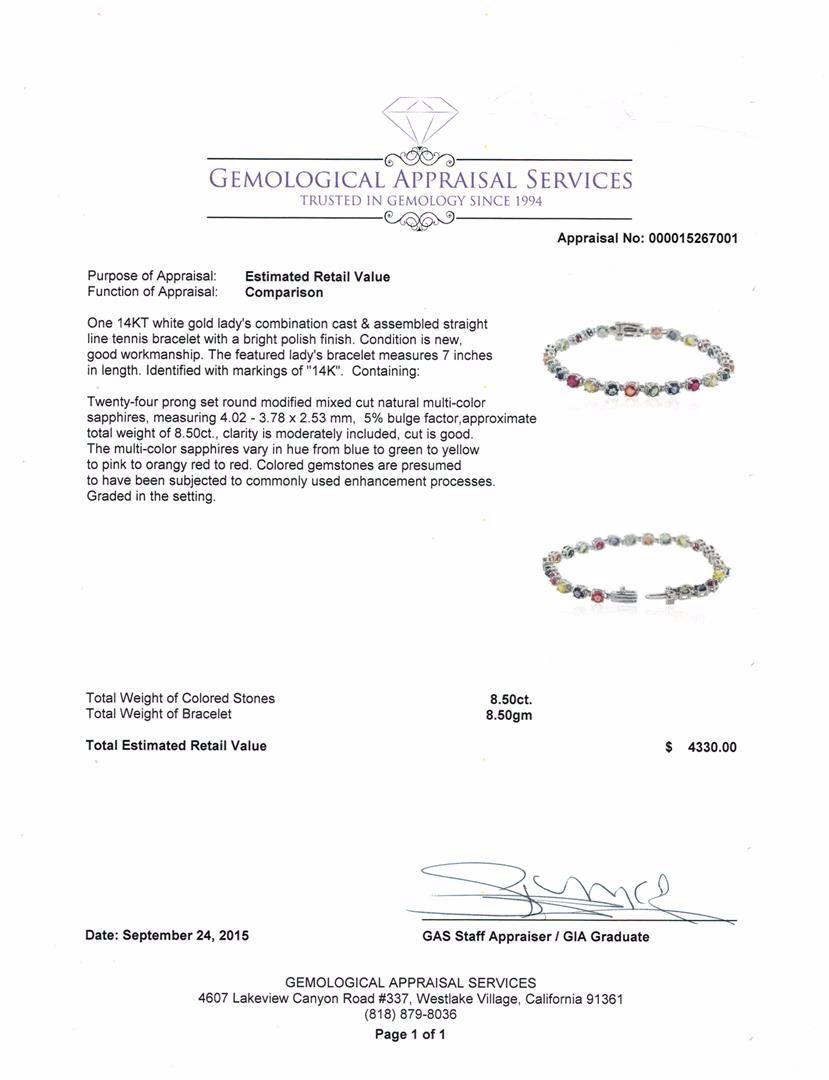 GEMOLOGICAL APPRAISAL SERVICES
TRUSTED IN GEMOLOGY SINCE 1994

Appraisal No: 000015267001

Purpose of Appraisal: Estimated Retail Value
Function of Appraisal: Comparison

One 14KT white gold lady's combination cast & assembled straight line tennis bracelet with a bright polish finish. Condition is new, good workmanship. The featured lady's bracelet measures 7 inches in length. Identified with markings of "14K". Containing:

Twenty-four prong set round modified mixed cut natural multi-color sapphires, measuring 4.02 - 3.78 x 2.53 mm, 5% bulge factor,approximate total weight of 8.50ct., clarity is moderately included, cut is good. The multi-color sapphires vary in hue from blue to green to yellow to pink to orangy red to red. Colored gemstones are presumed to have been subjected to commonly used enhancement processes. Graded in the setting.

Total Weight of Colored Stones 8.50ct.
Total Weight of Bracelet 8.50gm

Total Estimated Retail Value $ 4330.00

Date: September 24, 2015

GAS Staff Appraiser / GIA Graduate

GEMOLOGICAL APPRAISAL SERVICES
4607 Lakeview Canyon Road #337, Westlake Village, California 91361
(818) 879-8036
Page 1 of 1